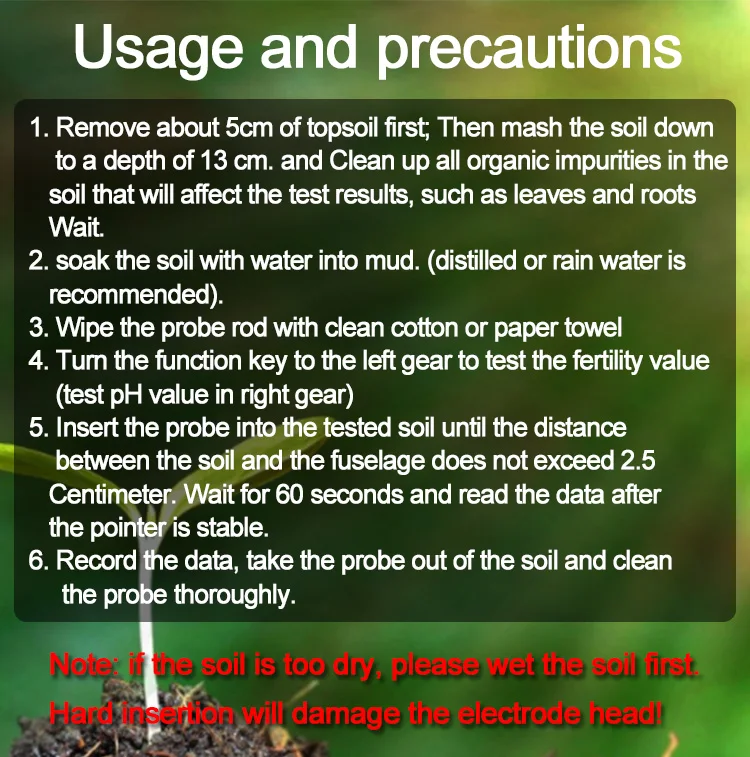 Usage and precautions

1. Remove about 5cm of topsoil first; Then mash the soil down to a depth of 13 cm. and Clean up all organic impurities in the soil that will affect the test results, such as leaves and roots Wait.
2. soak the soil with water into mud. (distilled or rain water is recommended).
3. Wipe the probe rod with clean cotton or paper towel
4. Turn the function key to the left gear to test the fertility value (test pH value in right gear)
5. Insert the probe into the tested soil until the distance between the soil and the fuselage does not exceed 2.5 Centimeter. Wait for 60 seconds and read the data after the pointer is stable.
6. Record the data, take the probe out of the soil and clean the probe thoroughly.

Note: if the soil is too dry, please wet the soil first.
Hard insertion will damage the electrode head!